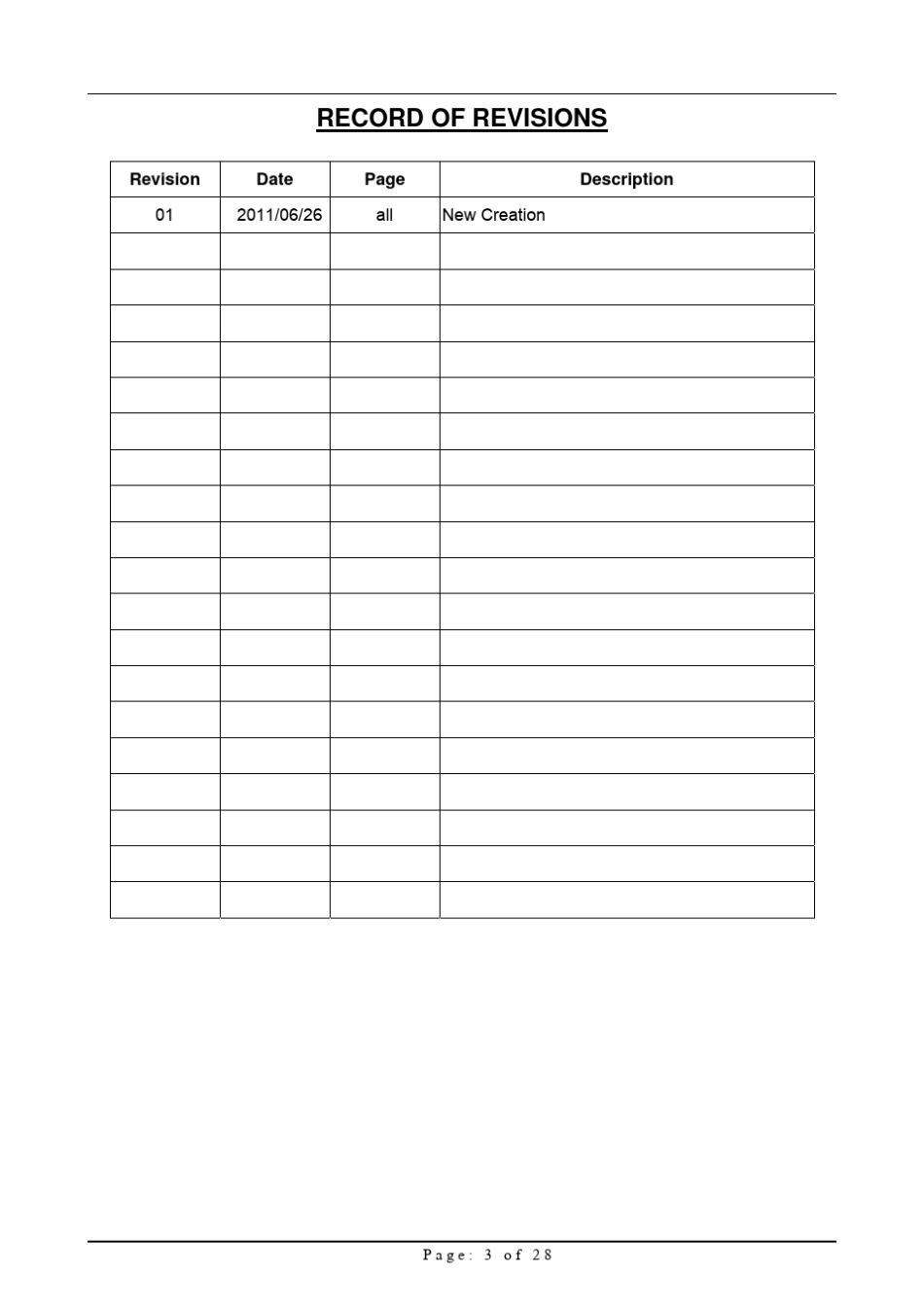 RECORD OF REVISIONS

| Revision | Date | Page | Description |
|---|---|---|---|
| 01 | 2011/06/26 | all | New Creation |
| | | | |
| | | | |
| | | | |
| | | | |
| | | | |
| | | | |
| | | | |
| | | | |
| | | | |
| | | | |
| | | | |
| | | | |
| | | | |
| | | | |
| | | | |
| | | | |
| | | | |
| | | | |
| | | | |

Page: 3 of 28